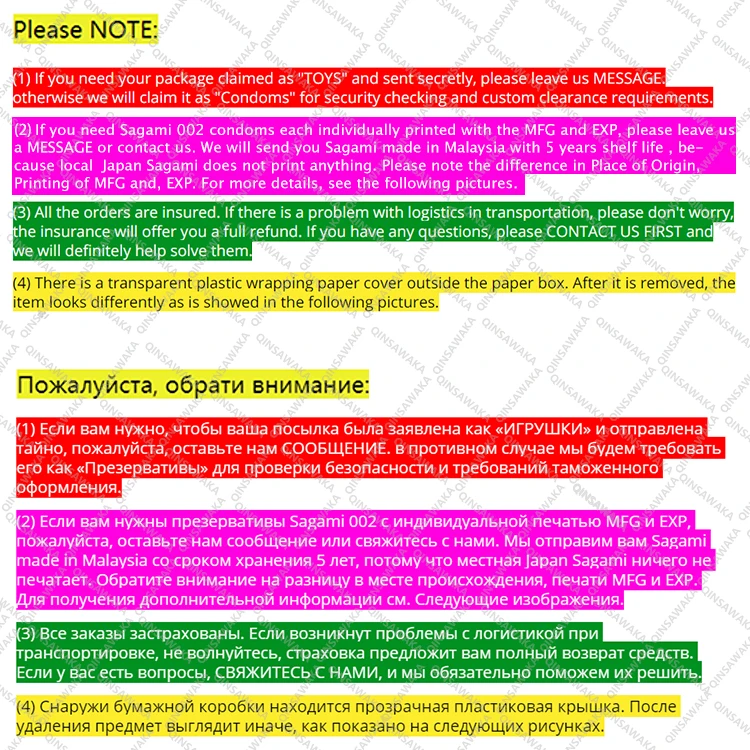 Please NOTE:

(1) If you need your package claimed as "TOYS" and sent secretly, please leave us MESSAGE. otherwise we will claim it as "Condoms" for security checking and custom clearance requirements.

(2) If you need Sagami 002 condoms each individually printed with the MFG and EXP, please leave us a MESSAGE or contact us. We will send you Sagami made in Malaysia with 5 years shelf life , because local Japan Sagami does not print anything. Please note the difference in Place of Origin, Printing of MFG and, EXP. For more details, see the following pictures.

(3) All the orders are insured. If there is a problem with logistics in transportation, please don't worry, the insurance will offer you a full refund. If you have any questions, please CONTACT US FIRST and we will definitely help solve them.

(4) There is a transparent plastic wrapping paper cover outside the paper box. After it is removed, the item looks differently as is showed in the following pictures.

Пожалуйста, обрати внимание:

(1) Если вам нужно, чтобы ваша посылка была заявлена как «ИГРУШКИ» и отправлена тайно, пожалуйста, оставьте нам СООБЩЕНИЕ. в противном случае мы будем требовать его как «Презервативы» для проверки безопасности и требований таможенного оформления.

(2) Если вам нужны презервативы Sagami 002 с индивидуальной печатью MFG и EXP, пожалуйста, оставьте нам сообщение или свяжитесь с нами. Мы отправим вам Sagami made in Malaysia со сроком хранения 5 лет, потому что местная Japan Sagami ничего не печатает. Обратите внимание на разницу в месте происхождения, печати MFG и EXP. Для получения дополнительной информации см. Следующие изображения.

(3) Все заказы застрахованы. Если возникнут проблемы с логистикой при транспортировке, не волнуйтесь, страховка предложит вам полный возврат средств. Если у вас есть вопросы, СВЯЖИТЕСЬ С НАМИ, и мы обязательно поможем их решить.

(4) Снаружи бумажной коробки находится прозрачная пластиковая крышка. После удаления предмет выглядит иначе, как показано на следующих рисунках.

QINSAWAKA